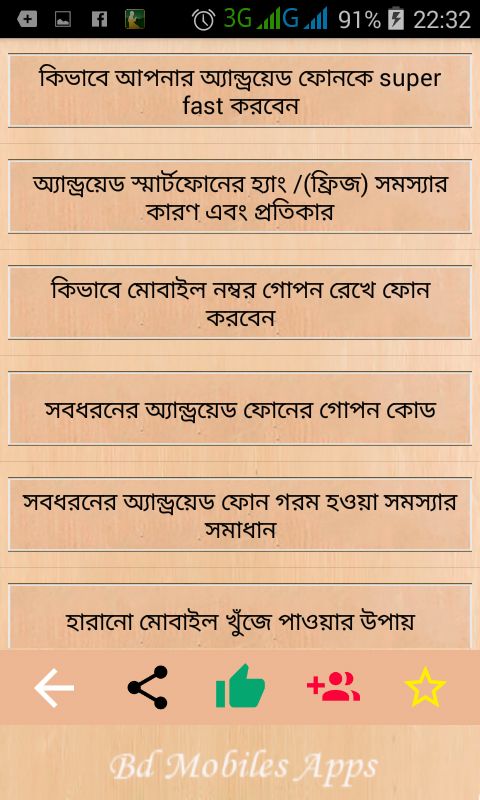 3G G 91% 22:32

কিভাবে আপনার অ্যান্ড্রয়েড ফোনকে super fast করবেন

অ্যান্ড্রয়েড স্মার্টফোনের হ্যাং /(ফ্রিজ) সমস্যার কারণ এবং প্রতিকার

কিভাবে মোবাইল নম্বর গোপন রেখে ফোন করবেন

সবধরনের অ্যান্ড্রয়েড ফোনের গোপন কোড

সবধরনের অ্যান্ড্রয়েড ফোন গরম হওয়া সমস্যার সমাধান

হারানো মোবাইল খুঁজে পাওয়ার উপায়

Bd Mobiles Apps